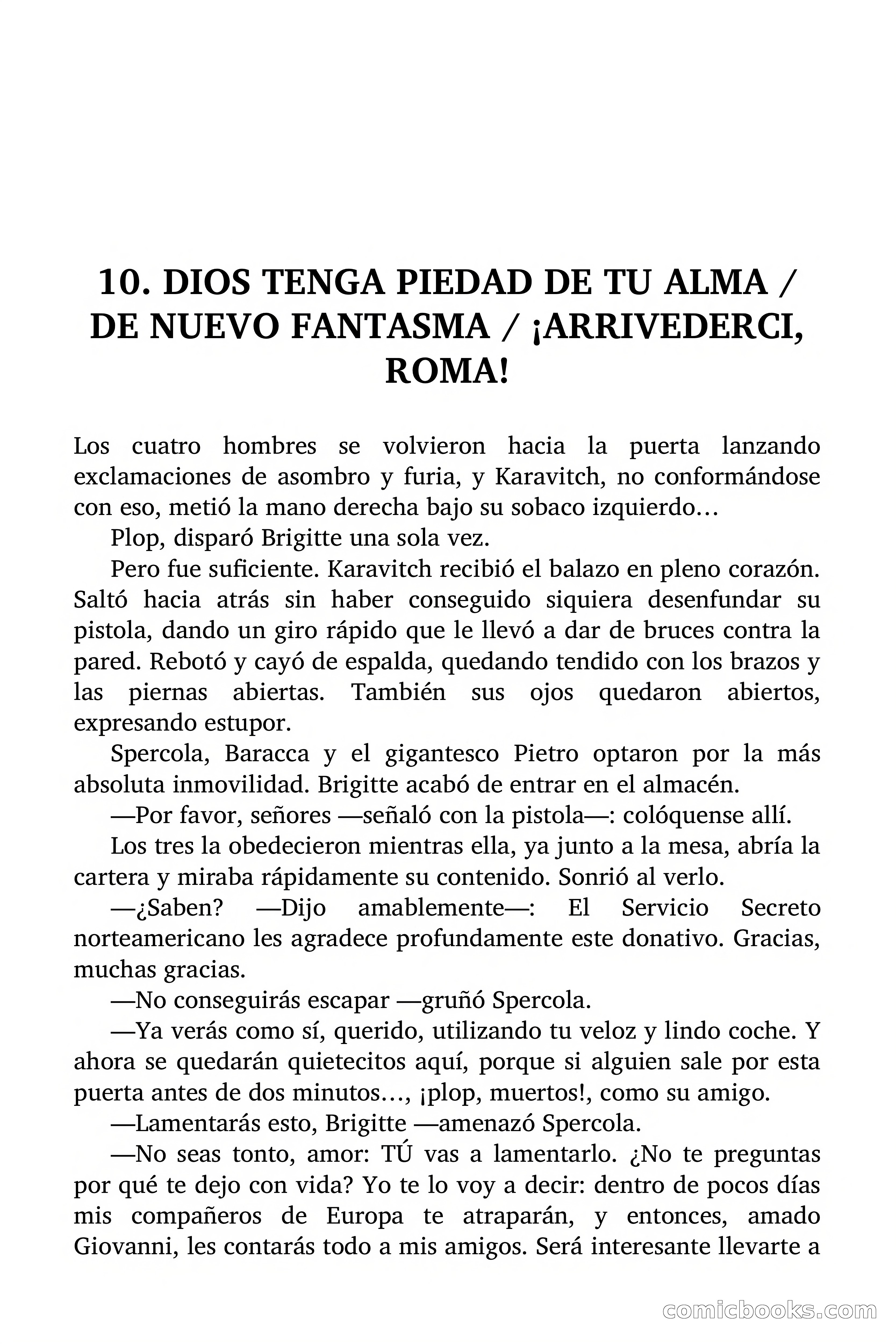 10. DIOS TENGA PIEDAD DE TU ALMA / DE NUEVO FANTASMA / ¡ARRIVEDERCI, ROMA!

Los cuatro hombres se volvieron hacia la puerta lanzando exclamaciones de asombro y furia, y Karavitch, no conformándose con eso, metió la mano derecha bajo su sobaco izquierdo…

Plop, disparó Brigitte una sola vez.

Pero fue suficiente. Karavitch recibió el balazo en pleno corazón. Saltó hacia atrás sin haber conseguido siquiera desenfundar su pistola, dando un giro rápido que le llevó a dar de bruces contra la pared. Rebotó y cayó de espalda, quedando tendido con los brazos y las piernas abiertas. También sus ojos quedaron abiertos, expresando estupor.

Spercola, Baracca y el gigantesco Pietro optaron por la más absoluta inmovilidad. Brigitte acabó de entrar en el almacén.

—Por favor, señores —señaló con la pistola—: colóquense allí.

Los tres la obedecieron mientras ella, ya junto a la mesa, abría la cartera y miraba rápidamente su contenido. Sonrió al verlo.

—¿Saben? —Dijo amablemente—: El Servicio Secreto norteamericano les agradece profundamente este donativo. Gracias, muchas gracias.

—No conseguirás escapar —gruñó Spercola.

—Ya verás como sí, querido, utilizando tu veloz y lindo coche. Y ahora se quedarán quietecitos aquí, porque si alguien sale por esta puerta antes de dos minutos…, ¡plop, muertos!, como su amigo.

—Lamentarás esto, Brigitte —amenazó Spercola.

—No seas tonto, amor: TÚ vas a lamentarlo. ¿No te preguntas por qué te dejo con vida? Yo te lo voy a decir: dentro de pocos días mis compañeros de Europa te atraparán, y entonces, amado Giovanni, les contarás todo a mis amigos. Será interesante llevarte a

comicbooks.com